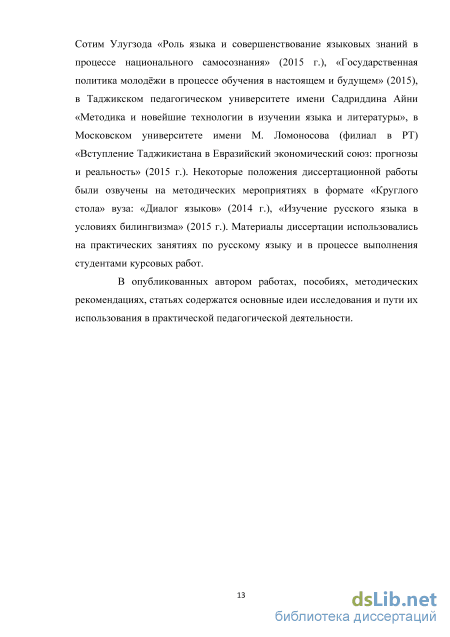 Сотим Улугзода «Роль языка и совершенствование языковых знаний в процессе национального самосознания» (2015 г.), «Государственная политика молодёжи в процессе обучения в настоящем и будущем» (2015), в Таджикском педагогическом университете имени Садриддина Айни «Методика и новейшие технологии в изучении языка и литературы», в Московском университете имени М. Ломоносова (филиал в РТ) «Вступление Таджикистана в Евразийский экономический союз: прогнозы и реальность» (2015 г.). Некоторые положения диссертационной работы были озвучены на методических мероприятиях в формате «Круглого стола» вуза: «Диалог языков» (2014 г.), «Изучение русского языка в условиях билингвизма» (2015 г.). Материалы диссертации использовались на практических занятиях по русскому языку и в процессе выполнения студентами курсовых работ.

В опубликованных автором работах, пособиях, методических рекомендациях, статьях содержатся основные идеи исследования и пути их использования в практической педагогической деятельности.

13

dsLib.net
библиотека диссертаций